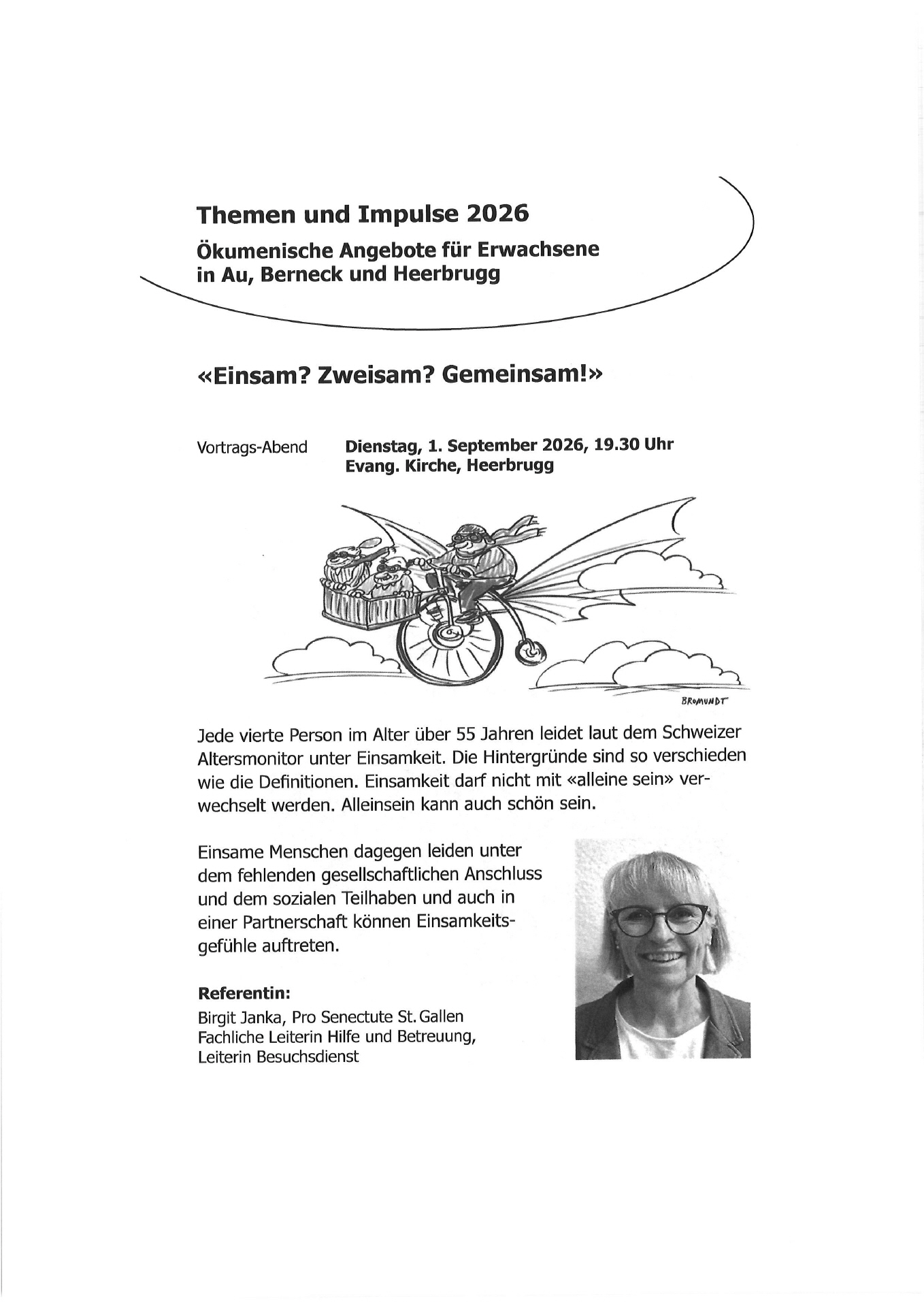 Themen und Impulse 2026

Ökumenische Angebote für Erwachsene in Au, Berneck und Heerbrugg

«Einsam? Zweisam? Gemeinsam!»

Vortrags-Abend Dienstag, 1. September 2026, 19.30 Uhr
Evang. Kirche, Heerbrugg

BROMUNDT

Jede vierte Person im Alter über 55 Jahren leidet laut dem Schweizer Altersmonitor unter Einsamkeit. Die Hintergründe sind so verschieden wie die Definitionen. Einsamkeit darf nicht mit «alleine sein» verwechselt werden. Alleinsein kann auch schön sein.

Einsame Menschen dagegen leiden unter dem fehlenden gesellschaftlichen Anschluss und dem sozialen Teilhaben und auch in einer Partnerschaft können Einsamkeitsgefühle auftreten.

Referentin:
Birgit Janka, Pro Senectute St. Gallen
Fachliche Leiterin Hilfe und Betreuung,
Leiterin Besuchsdienst